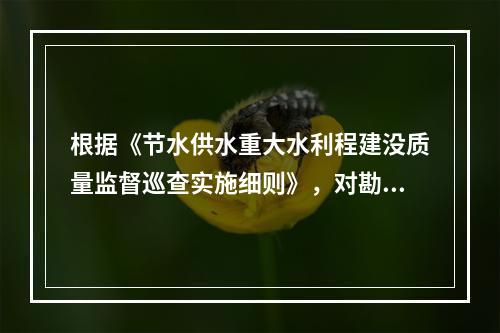 根据《节水供水重大水利程建没质量监督巡查实施细则》，对勘...